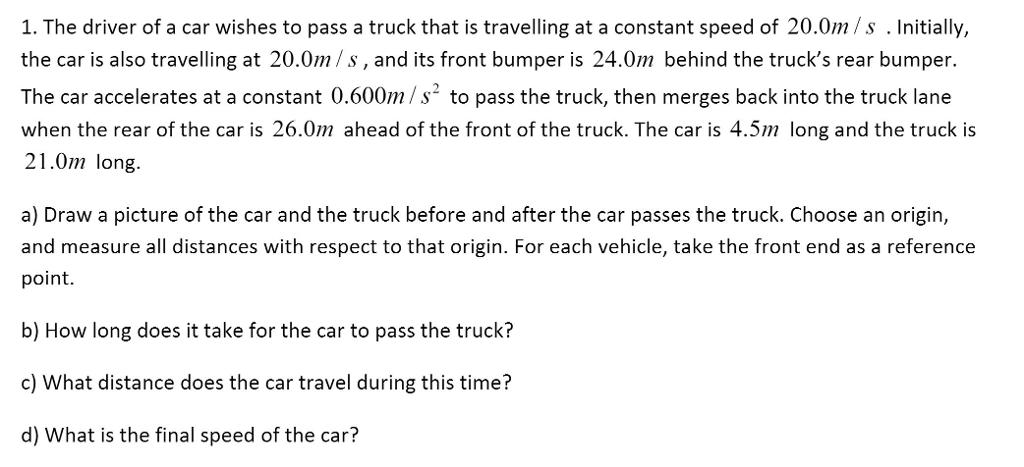 1. The driver of a car wishes to pass a truck that is travelling at a constant speed of $20.0m/s$ . Initially, the car is also travelling at $20.0m/s$ , and its front bumper is $24.0m$ behind the truck's rear bumper. The car accelerates at a constant $0.600m/s^2$ to pass the truck, then merges back into the truck lane when the rear of the car is $26.0m$ ahead of the front of the truck. The car is $4.5m$ long and the truck is $21.0m$ long.

a) Draw a picture of the car and the truck before and after the car passes the truck. Choose an origin, and measure all distances with respect to that origin. For each vehicle, take the front end as a reference point.

b) How long does it take for the car to pass the truck?

c) What distance does the car travel during this time?

d) What is the final speed of the car?